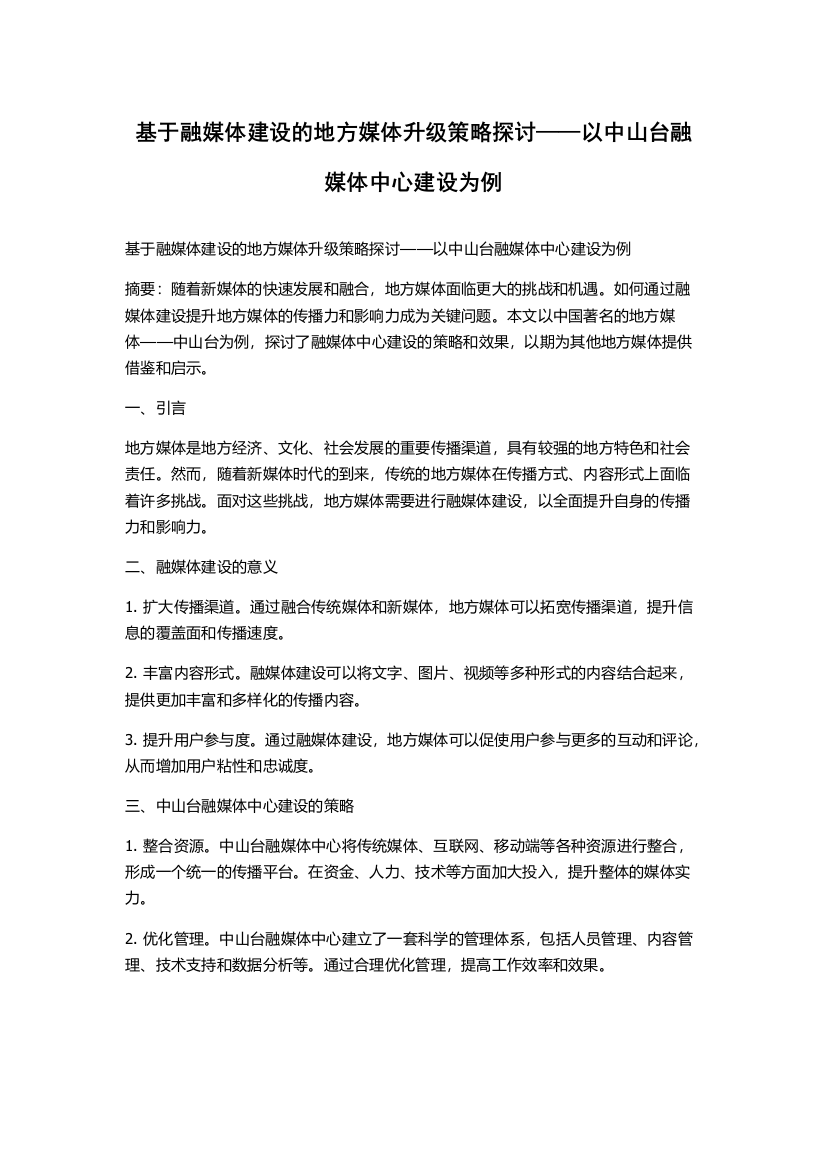 基于融媒体建设的地方媒体升级策略探讨——以中山台融媒体中心建设为例

基于融媒体建设的地方媒体升级策略探讨——以中山台融媒体中心建设为例

摘要：随着新媒体的快速发展和融合，地方媒体面临更大的挑战和机遇。如何通过融媒体建设提升地方媒体的传播力和影响力成为关键问题。本文以中国著名的地方媒体——中山台为例，探讨了融媒体中心建设的策略和效果，以期为其他地方媒体提供借鉴和启示。

一、引言

地方媒体是地方经济、文化、社会发展的重要传播渠道，具有较强的地方特色和社会责任。然而，随着新媒体时代的到来，传统的地方媒体在传播方式、内容形式上面临着许多挑战。面对这些挑战，地方媒体需要进行融媒体建设，以全面提升自身的传播力和影响力。

二、融媒体建设的意义

1. 扩大传播渠道。通过融合传统媒体和新媒体，地方媒体可以拓宽传播渠道，提升信息的覆盖面和传播速度。

2. 丰富内容形式。融媒体建设可以将文字、图片、视频等多种形式的内容结合起来，提供更加丰富和多样化的传播内容。

3. 提升用户参与度。通过融媒体建设，地方媒体可以促使用户参与更多的互动和评论，从而增加用户粘性和忠诚度。

三、中山台融媒体中心建设的策略

1. 整合资源。中山台融媒体中心将传统媒体、互联网、移动端等各种资源进行整合，形成一个统一的传播平台。在资金、人力、技术等方面加大投入，提升整体的媒体实力。

2. 优化管理。中山台融媒体中心建立了一套科学的管理体系，包括人员管理、内容管理、技术支持和数据分析等。通过合理优化管理，提高工作效率和效果。